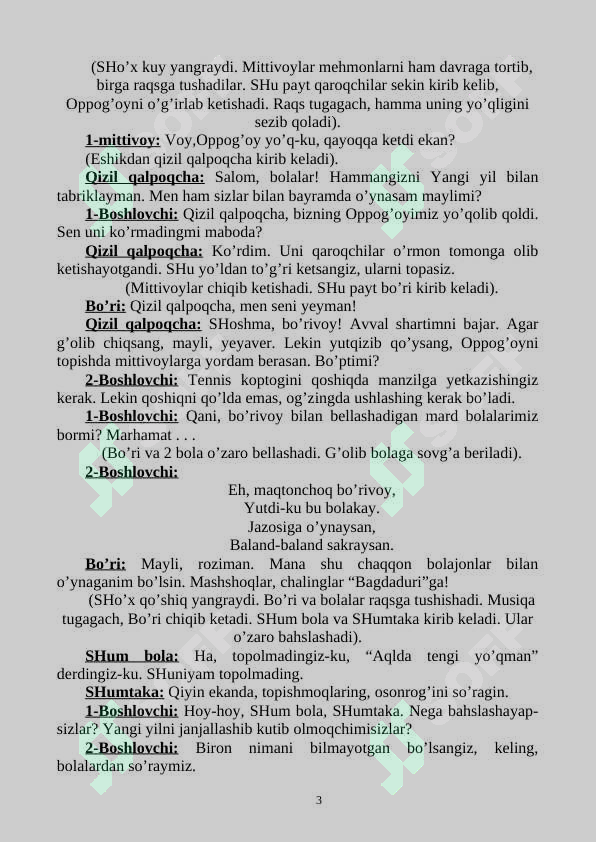 (SHo’x kuy yangraydi. Mittivoylar mehmonlarni ham davraga tortib, birga raqsga tushadilar. SHu payt qaroqchilar sekin kirib kelib, Oppog’oyni o’g’irlab ketishadi. Raqs tugagach, hamma uning yo’qligini sezib qoladi).

1-mittivoy: Voy,Oppog’oy yo’q-ku, qayoqqa ketdi ekan?

(Eshikdan qizil qalpoqcha kirib keladi).

Qizil qalpoqcha: Salom, bolalar! Hammangizni Yangi yil bilan tabriklayman. Men ham sizlar bilan bayramda o’ynasam maylimi?

1-Boshlovchi: Qizil qalpoqcha, bizning Oppog’oyimiz yo’qolib qoldi. Sen uni ko’rmadingmi maboda?

Qizil qalpoqcha: Ko’rdim. Uni qaroqchilar o’rmon tomonga olib ketishayotgandi. SHu yo’ldan to’g’ri ketsangiz, ularni topasiz.

(Mittivoylar chiqib ketishadi. SHu payt bo’ri kirib keladi).

Bo’ri: Qizil qalpoqcha, men seni yeyman!

Qizil qalpoqcha: SHoshma, bo’rivoy! Avval shartimni bajar. Agar g’olib chiqsang, mayli, yeyaver. Lekin yutqizib qo’ysang, Oppog’oyni topishda mittivoylarga yordam berasan. Bo’ptimi?

2-Boshlovchi: Tennis koptogini qoshiqda manzilga yetkazishingiz kerak. Lekin qoshiqni qo’lda emas, og’zingda ushlashing kerak bo’ladi.

1-Boshlovchi: Qani, bo’rivoy bilan bellashadigan mard bolalarimiz bormi? Marhamat . . .

(Bo’ri va 2 bola o’zaro bellashadi. G’olib bolaga sovg’a beriladi).

2-Boshlovchi:

Eh, maqtonchoq bo’rivoy,
Yutdi-ku bu bolakay.
Jazosiga o’ynaysan,
Baland-baland sakraysan.

Bo’ri: Mayli, roziman. Mana shu chaqqon bolajonlar bilan o’ynaganim bo’lsin. Mashshoqlar, chalinglar “Bagdaduri”ga!

(SHo’x qo’shiq yangraydi. Bo’ri va bolalar raqsga tushishadi. Musiqa tugagach, Bo’ri chiqib ketadi. SHum bola va SHumtaka kirib keladi. Ular o’zaro bahslashadi).

SHum bola: Ha, topolmadingiz-ku, “Aqlda tengi yo’qman” derdingiz-ku. SHuniyam topolmading.

SHumtaka: Qiyin ekanda, topishmoqlaring, osonrog’ini so’ragin.

1-Boshlovchi: Hoy-hoy, SHum bola, SHumtaka. Nega bahslashayapsizlar? Yangi yilni janjallashib kutib olmoqchimisizlar?

2-Boshlovchi: Biron nimani bilmayotgan bo’lsangiz, keling, bolalardan so’raymiz.

3